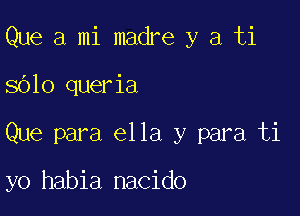 Que a mi madre y a ti
sólo queria
Que para ella y para ti
yo habia nacido